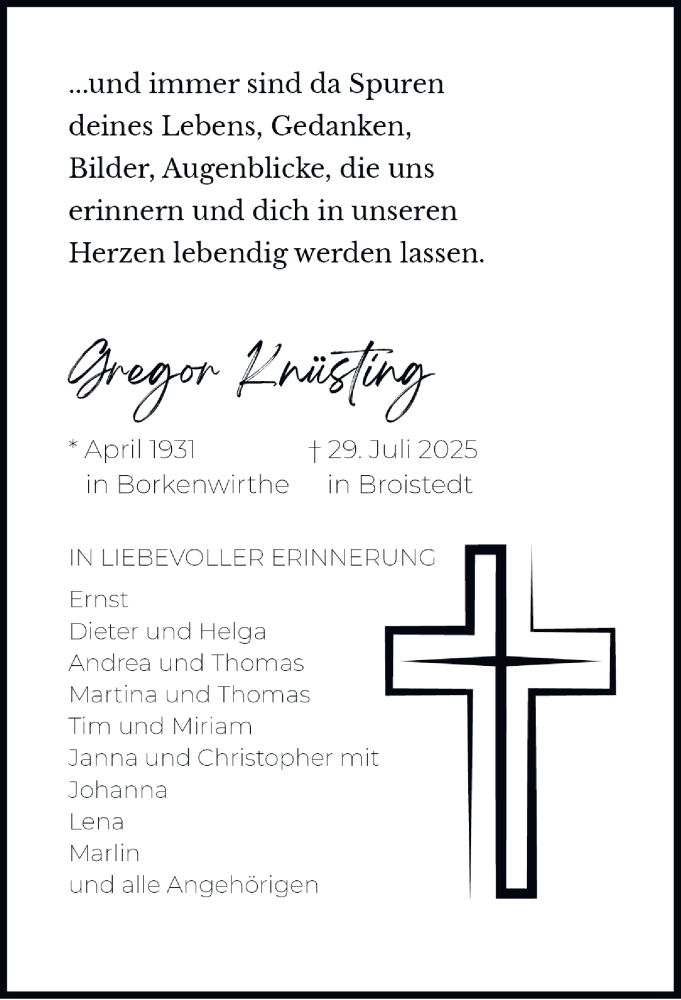 ...und immer sind da Spuren deines Lebens, Gedanken, Bilder, Augenblicke, die uns erinnern und dich in unseren Herzen lebendig werden lassen.

Gregor Knüsting

* April 1931
in Borkenwirthe

† 29. Juli 2025
in Broistedt

IN LIEBEVOLLER ERINNERUNG
Ernst
Dieter und Helga
Andrea und Thomas
Martina und Thomas
Tim und Miriam
Janna und Christopher mit
Johanna
Lena
Marlin
und alle Angehörigen